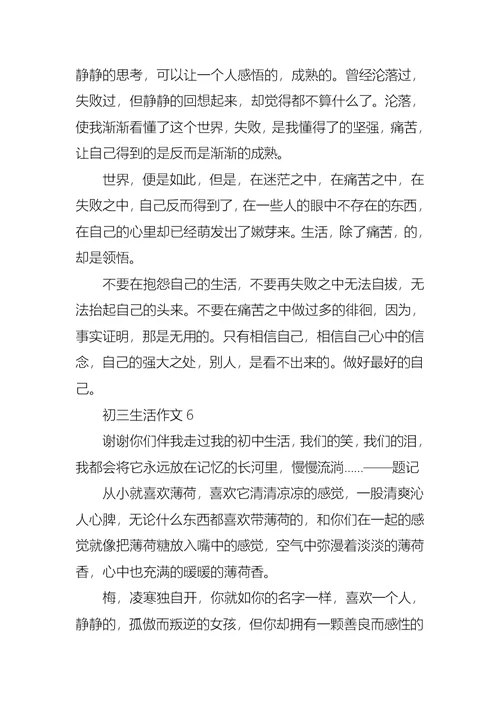 静静的思考，可以让一个人感悟的，成熟的。曾经沦落过，失败过，但静静的回想起来，却觉得都不算什么了。沦落，使我渐渐看懂了这个世界，失败，是我懂得了的坚强，痛苦，让自己得到的是反而是渐渐的成熟。

世界，便是如此，但是，在迷茫之中，在痛苦之中，在失败之中，自己反而得到了，在一些人的眼中不存在的东西，在自己的心里却已经萌发出了嫩芽来。生活，除了痛苦，的，却是领悟。

不要在抱怨自己的生活，不要再失败之中无法自拔，无法抬起自己的头来。不要在痛苦之中做过多的徘徊，因为，事实证明，那是无用的。只有相信自己，相信自己心中的信念，自己的强大之处，别人，是看不出来的。做好最好的自己。

初三生活作文 6

谢谢你们伴我走过我的初中生活，我们的笑，我们的泪，我都会将它永远放在记忆的长河里，慢慢流淌......——题记

从小就喜欢薄荷，喜欢它清清凉凉的感觉，一股清爽沁人心脾，无论什么东西都喜欢带薄荷的，和你们在一起的感觉就像把薄荷糖放入嘴中的感觉，空气中弥漫着淡淡的薄荷香，心中也充满的暖暖的薄荷香。

梅，凌寒独自开，你就如你的名字一样，喜欢一个人，静静的，孤傲而叛逆的女孩，但你却拥有一颗善良而感性的